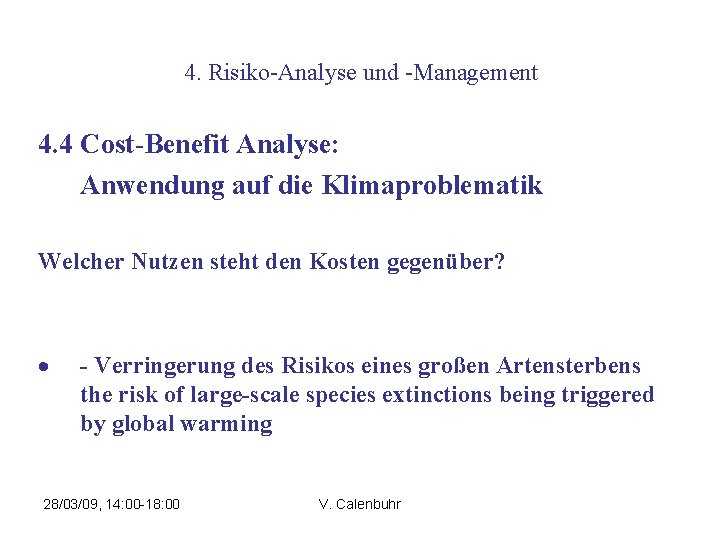 4. Risiko-Analyse und -Management

4.4 Cost-Benefit Analyse:
Anwendung auf die Klimaproblematik

Welcher Nutzen steht den Kosten gegenüber?

• - Verringerung des Risikos eines großen Artensterbens the risk of large-scale species extinctions being triggered by global warming

28/03/09, 14:00-18:00 V. Calenbuhr